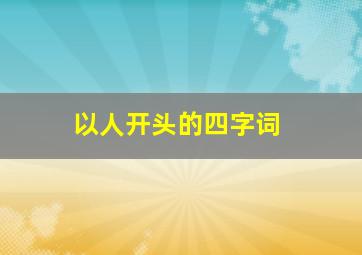 以人开头的四字词